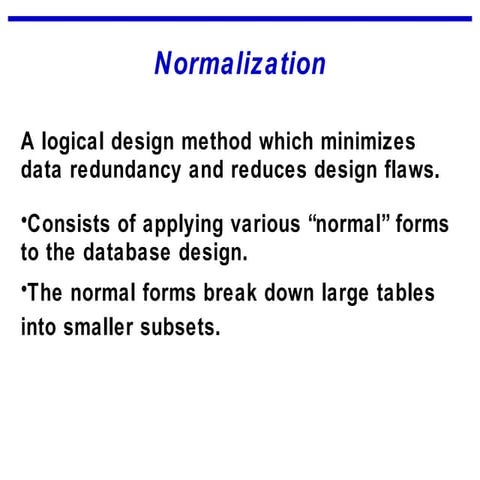 Normalization

A logical design method which minimizes data redundancy and reduces design flaws.

•Consists of applying various “normal” forms to the database design.

•The normal forms break down large tables into smaller subsets.